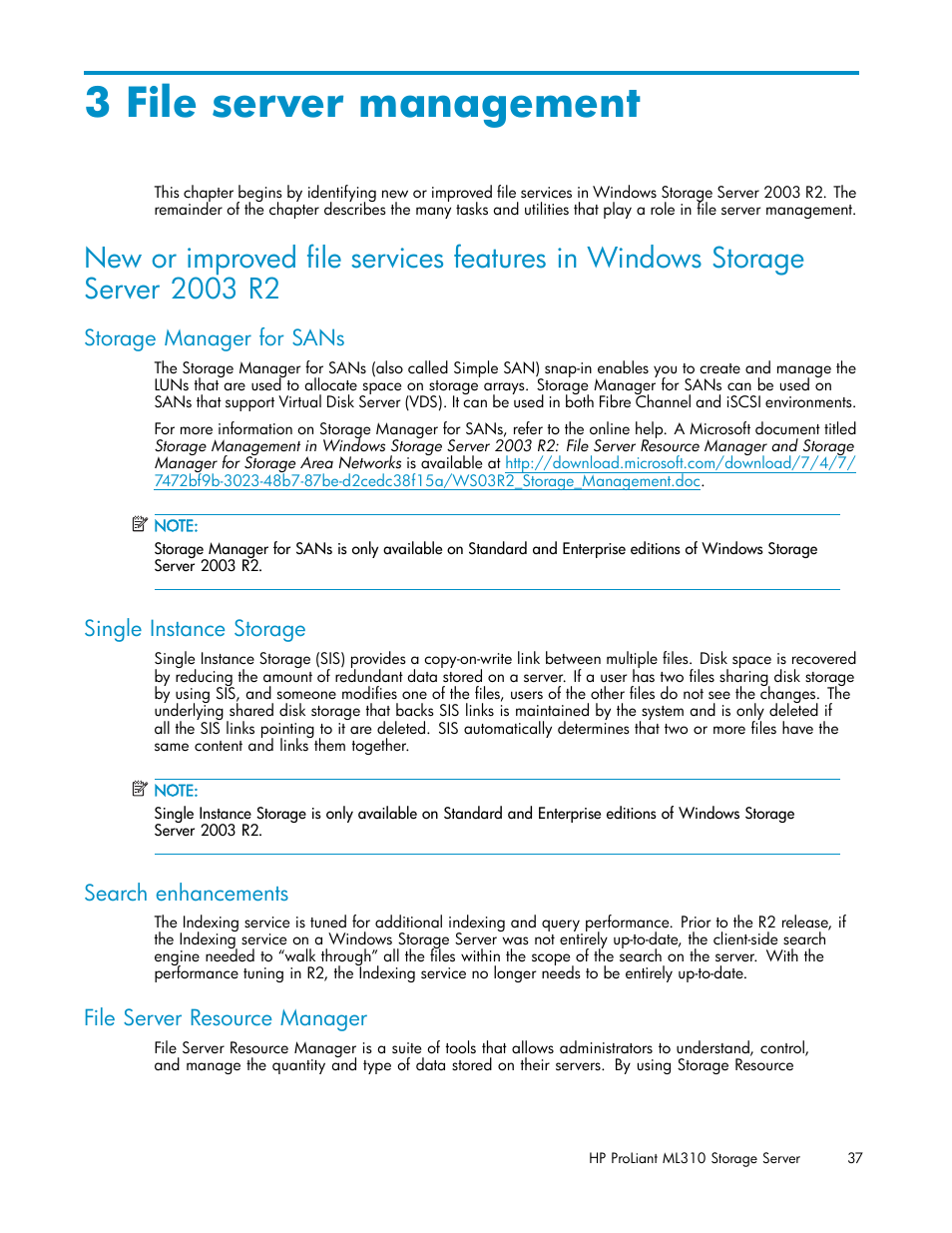 3 File server management

This chapter begins by identifying new or improved file services in Windows Storage Server 2003 R2. The remainder of the chapter describes the many tasks and utilities that play a role in file server management.

New or improved file services features in Windows Storage Server 2003 R2

Storage Manager for SANs

The Storage Manager for SANs (also called Simple SAN) snap-in enables you to create and manage the LUNs that are used to allocate space on storage arrays. Storage Manager for SANs can be used on SANs that support Virtual Disk Server (VDS). It can be used in both Fibre Channel and iSCSI environments.

For more information on Storage Manager for SANs, refer to the online help. A Microsoft document titled Storage Management in Windows Storage Server 2003 R2: File Server Resource Manager and Storage Manager for Storage Area Networks is available at http://download.microsoft.com/download/7/4/7/7472bf9b-3023-48b7-87be-d2cedc38f15a/WS03R2_Storage_Management.doc.

NOTE:
Storage Manager for SANs is only available on Standard and Enterprise editions of Windows Storage Server 2003 R2.

Single Instance Storage

Single Instance Storage (SIS) provides a copy-on-write link between multiple files. Disk space is recovered by reducing the amount of redundant data stored on a server. If a user has two files sharing disk storage by using SIS, and someone modifies one of the files, users of the other files do not see the changes. The underlying shared disk storage that backs SIS links is maintained by the system and is only deleted if all the SIS links pointing to it are deleted. SIS automatically determines that two or more files have the same content and links them together.

NOTE:
Single Instance Storage is only available on Standard and Enterprise editions of Windows Storage Server 2003 R2.

Search enhancements

The Indexing service is tuned for additional indexing and query performance. Prior to the R2 release, if the Indexing service on a Windows Storage Server was not entirely up-to-date, the client-side search engine needed to “walk through” all the files within the scope of the search on the server. With the performance tuning in R2, the Indexing service no longer needs to be entirely up-to-date.

File Server Resource Manager

File Server Resource Manager is a suite of tools that allows administrators to understand, control, and manage the quantity and type of data stored on their servers. By using Storage Resource

HP ProLiant ML310 Storage Server 37